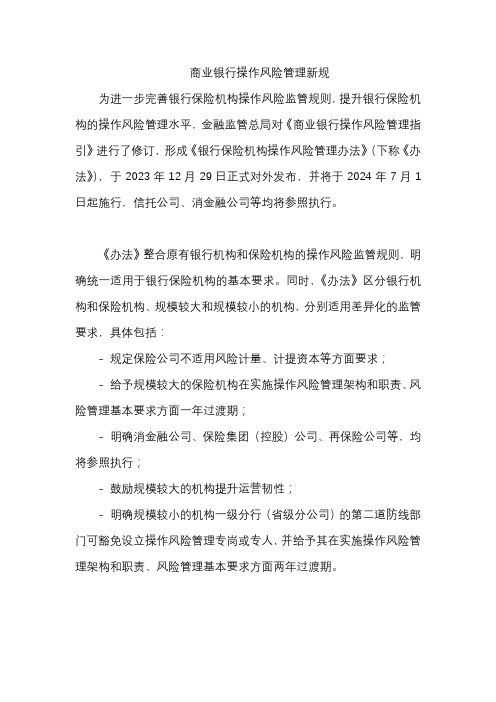 商业银行操作风险管理新规

为进一步完善银行保险机构操作风险监管规则，提升银行保险机构的操作风险管理水平，金融监管总局对《商业银行操作风险管理指引》进行了修订，形成《银行保险机构操作风险管理办法》（下称《办法》），于 2023 年 12 月 29 日正式对外发布，并将于 2024 年 7 月 1 日起施行，信托公司、消金融公司等均将参照执行。

《办法》整合原有银行机构和保险机构的操作风险监管规则，明确统一适用于银行保险机构的基本要求。同时，《办法》区分银行机构和保险机构、规模较大和规模较小的机构，分别适用差异化的监管要求，具体包括：

- 规定保险公司不适用风险计量、计提资本等方面要求；

- 给予规模较大的保险机构在实施操作风险管理架构和职责、风险管理基本要求方面一年过渡期；

- 明确消金融公司、保险集团（控股）公司、再保险公司等，均将参照执行；

- 鼓励规模较大的机构提升运营韧性；

- 明确规模较小的机构一级分行（省级分公司）的第二道防线部门可豁免设立操作风险管理专岗或专人，并给予其在实施操作风险管理架构和职责、风险管理基本要求方面两年过渡期。